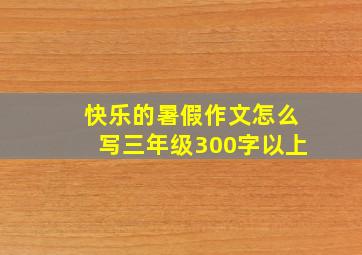 快乐的暑假作文怎么写三年级300字以上